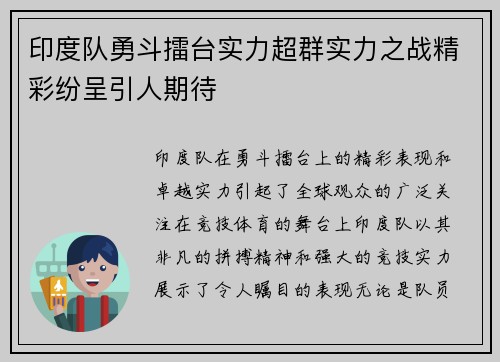 印度队勇斗擂台实力超群实力之战精彩纷呈引人期待

印度队在勇斗擂台上的精彩表现和卓越实力引起了全球观众的广泛关注在竞技体育的舞台上印度队以其非凡的拼搏精神和强大的竞技实力展示了令人瞩目的表现无论是队员